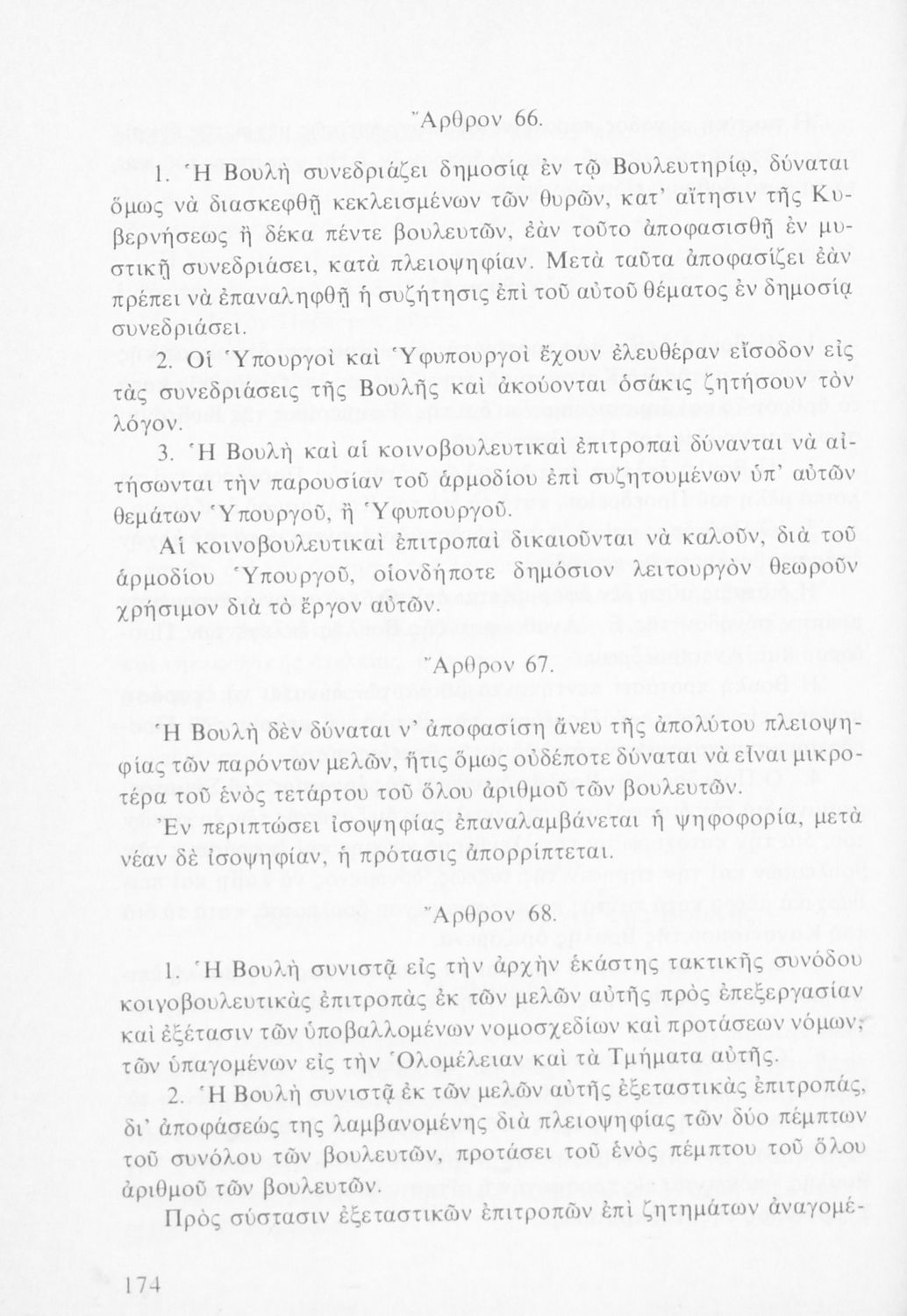 Ἄρθρον 66.

1. Ἡ Βουλὴ συνεδριάζει δημοσίᾳ ἐν τῷ Βουλευτηρίῳ, δύναται ὅμως νὰ διασκεφθῇ κεκλεισμένων τῶν θυρῶν, κατ' αἴτησιν τῆς Κυβερνήσεως ἢ δέκα πέντε βουλευτῶν, ἐὰν τοῦτο ἀποφασισθῇ ἐν μυστικῇ συνεδριάσει, κατὰ πλειοψηφίαν. Μετὰ ταῦτα ἀποφασίζει ἐὰν πρέπει νὰ ἐπαναληφθῇ ἡ συζήτησις ἐπὶ τοῦ αὐτοῦ θέματος ἐν δημοσίᾳ συνεδριάσει.

2. Οἱ Ὑπουργοὶ καὶ Ὑφυπουργοὶ ἔχουν ἐλευθέραν εἴσοδον εἰς τὰς συνεδριάσεις τῆς Βουλῆς καὶ ἀκούονται ὁσάκις ζητήσουν τὸν λόγον.

3. Ἡ Βουλὴ καὶ αἱ κοινοβουλευτικαὶ ἐπιτροπαὶ δύνανται νὰ αἰτήσωνται τὴν παρουσίαν τοῦ ἁρμοδίου ἐπὶ συζητουμένων ὑπ' αὐτῶν θεμάτων Ὑπουργοῦ, ἢ Ὑφυπουργοῦ.

Αἱ κοινοβουλευτικαὶ ἐπιτροπαὶ δικαιοῦνται νὰ καλοῦν, διὰ τοῦ ἁρμοδίου Ὑπουργοῦ, οἱονδήποτε δημόσιον λειτουργὸν θεωροῦν χρήσιμον διὰ τὸ ἔργον αὐτῶν.

Ἄρθρον 67.

Ἡ Βουλὴ δὲν δύναται ν' ἀποφασίσῃ ἄνευ τῆς ἀπολύτου πλειοψηφίας τῶν παρόντων μελῶν, ἥτις ὅμως οὐδέποτε δύναται νὰ εἶναι μικροτέρα τοῦ ἑνὸς τετάρτου τοῦ ὅλου ἀριθμοῦ τῶν βουλευτῶν.

Ἐν περιπτώσει ἰσοψηφίας ἐπαναλαμβάνεται ἡ ψηφοφορία, μετὰ νέαν δὲ ἰσοψηφίαν, ἡ πρότασις ἀπορρίπτεται.

Ἄρθρον 68.

1. Ἡ Βουλὴ συνιστᾷ εἰς τὴν ἀρχὴν ἑκάστης τακτικῆς συνόδου κοινοβουλευτικὰς ἐπιτροπὰς ἐκ τῶν μελῶν αὐτῆς πρὸς ἐπεξεργασίαν καὶ ἐξέτασιν τῶν ὑποβαλλομένων νομοσχεδίων καὶ προτάσεων νόμων, τῶν ὑπαγομένων εἰς τὴν Ὁλομέλειαν καὶ τὰ Τμήματα αὐτῆς.

2. Ἡ Βουλὴ συνιστᾷ ἐκ τῶν μελῶν αὐτῆς ἐξεταστικὰς ἐπιτροπάς, δι' ἀποφάσεώς της λαμβανομένης διὰ πλειοψηφίας τῶν δύο πέμπτων τοῦ συνόλου τῶν βουλευτῶν, προτάσει τοῦ ἑνὸς πέμπτου τοῦ ὅλου ἀριθμοῦ τῶν βουλευτῶν.

Πρὸς σύστασιν ἐξεταστικῶν ἐπιτροπῶν ἐπὶ ζητημάτων ἀναγομέ-

174